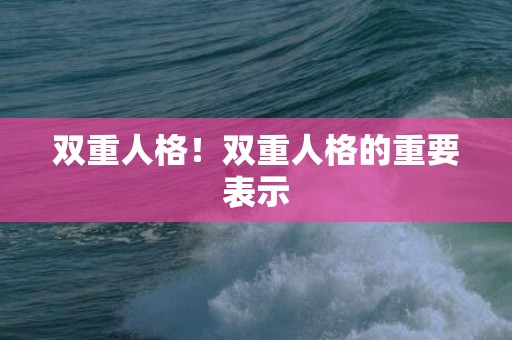 双重人格！双重人格的重要表示